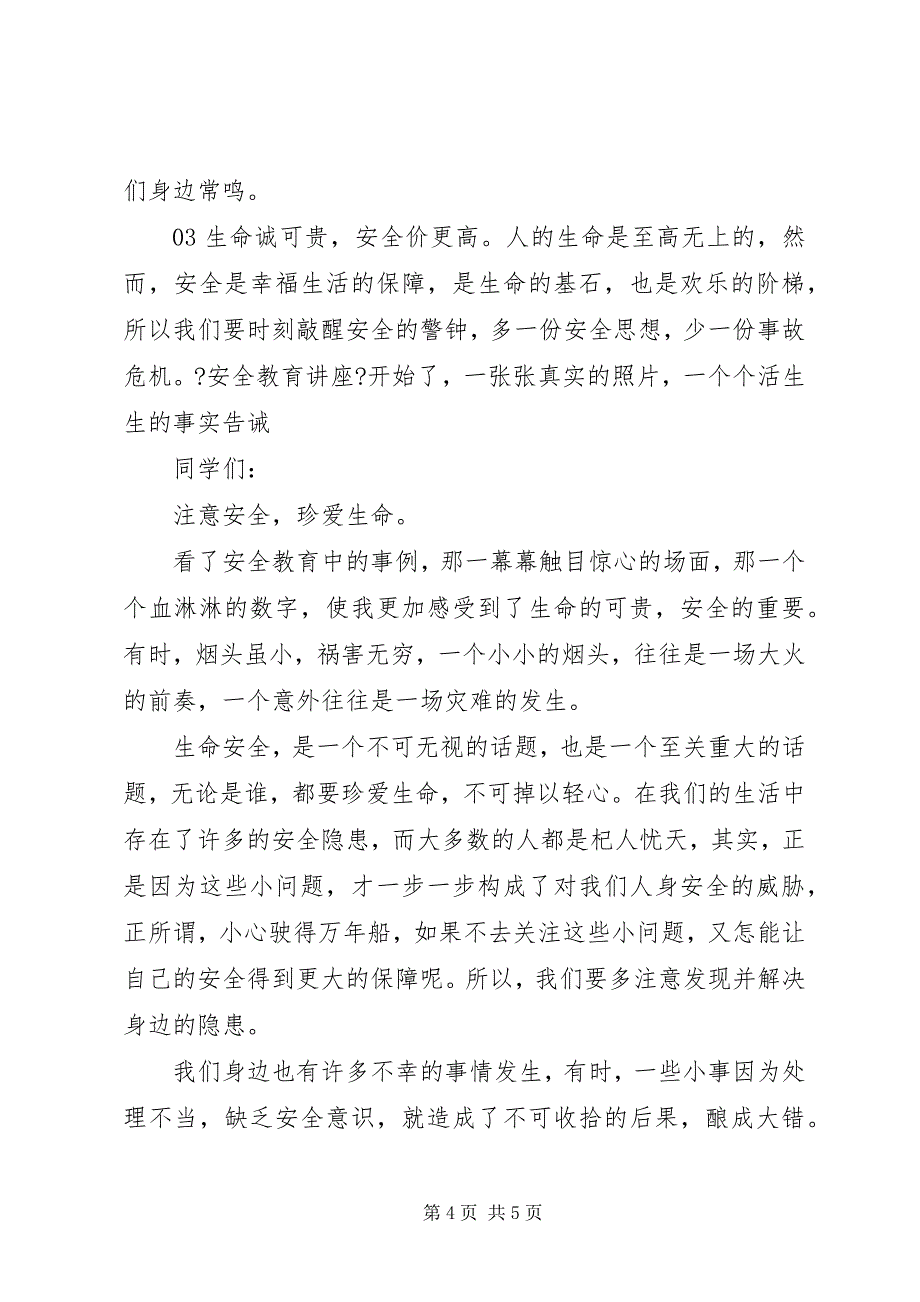 们身边常鸣。

03 生命诚可贵，安全价更高。人的生命是至高无上的，然而，安全是幸福生活的保障，是生命的基石，也是欢乐的阶梯，所以我们要时刻敲醒安全的警钟，多一份安全思想，少一份事故危机。?安全教育讲座?开始了，一张张真实的照片，一个个活生生的事实告诫

同学们：

注意安全，珍爱生命。

看了安全教育中的事例，那一幕幕触目惊心的场面，那一个个血淋淋的数字，使我更加感受到了生命的可贵，安全的重要。有时，烟头虽小，祸害无穷，一个小小的烟头，往往是一场大火的前奏，一个意外往往是一场灾难的发生。

生命安全，是一个不可无视的话题，也是一个至关重大的话题，无论是谁，都要珍爱生命，不可掉以轻心。在我们的生活中存在了许多的安全隐患，而大多数的人都是杞人忧天，其实，正是因为这些小问题，才一步一步构成了对我们人身安全的威胁，正所谓，小心驶得万年船，如果不去关注这些小问题，又怎能让自己的安全得到更大的保障呢。所以，我们要多注意发现并解决身边的隐患。

我们身边也有许多不幸的事情发生，有时，一些小事因为处理不当，缺乏安全意识，就造成了不可收拾的后果，酿成大错。

第 4 页 共 5 页